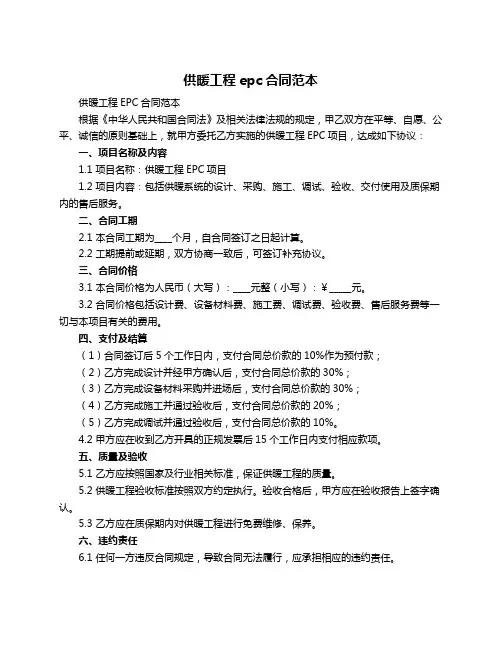 供暖工程 epc 合同范本

供暖工程 EPC 合同范本

根据《中华人民共和国合同法》及相关法律法规的规定，甲乙双方在平等、自愿、公平、诚信的原则基础上，就甲方委托乙方实施的供暖工程 EPC 项目，达成如下协议：

一、项目名称及内容

1.1 项目名称：供暖工程 EPC 项目

1.2 项目内容：包括供暖系统的设计、采购、施工、调试、验收、交付使用及质保期内的售后服务。

二、合同工期

2.1 本合同工期为____个月，自合同签订之日起计算。

2.2 工期提前或延期，双方协商一致后，可签订补充协议。

三、合同价格

3.1 本合同价格为人民币（大写）：____元整（小写）：￥_____元。

3.2 合同价格包括设计费、设备材料费、施工费、调试费、验收费、售后服务费等一切与本项目有关的费用。

四、支付及结算

（1）合同签订后 5 个工作日内，支付合同总价款的 10%作为预付款；

（2）乙方完成设计并经甲方确认后，支付合同总价款的 30%；

（3）乙方完成设备材料采购并进场后，支付合同总价款的 30%；

（4）乙方完成施工并通过验收后，支付合同总价款的 20%；

（5）乙方完成调试并通过验收后，支付合同总价款的 10%。

4.2 甲方应在收到乙方开具的正规发票后 15 个工作日内支付相应款项。

五、质量及验收

5.1 乙方应按照国家及行业相关标准，保证供暖工程的质量。

5.2 供暖工程验收标准按照双方约定执行。验收合格后，甲方应在验收报告上签字确认。

5.3 乙方应在质保期内对供暖工程进行免费维修、保养。

六、违约责任

6.1 任何一方违反合同规定，导致合同无法履行，应承担相应的违约责任。